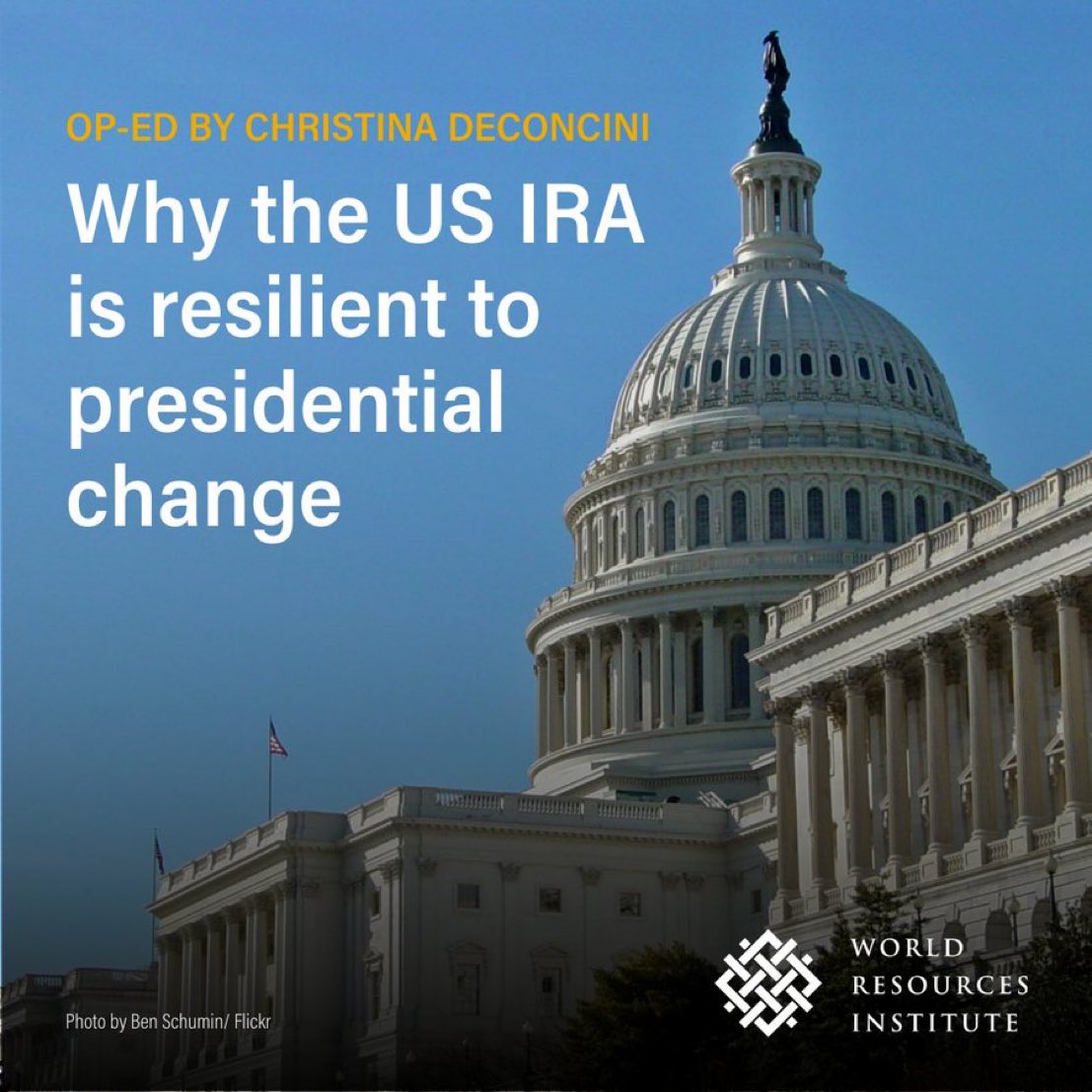 OP-ED BY CHRISTINA DECONCINI

Why the US IRA is resilient to presidential change

Photo by Ben Schumin/ Flickr

WORLD RESOURCES INSTITUTE